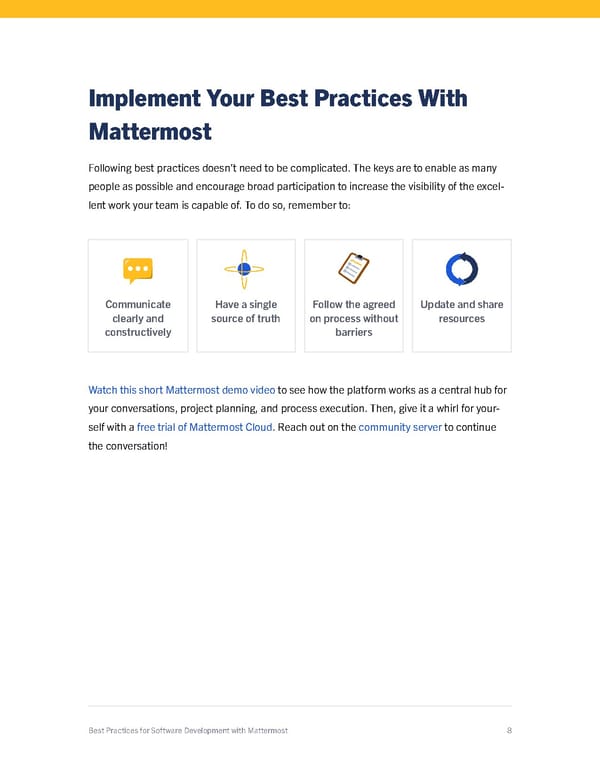 Implement Your Best Practices With Mattermost

Following best practices doesn't need to be complicated. The keys are to enable as many people as possible and encourage broad participation to increase the visibility of the excellent work your team is capable of. To do so, remember to:

Communicate clearly and constructively

Have a single source of truth

Follow the agreed on process without barriers

Update and share resources

Watch this short Mattermost demo video to see how the platform works as a central hub for your conversations, project planning, and process execution. Then, give it a whirl for yourself with a free trial of Mattermost Cloud. Reach out on the community server to continue the conversation!

Best Practices for Software Development with Mattermost

8